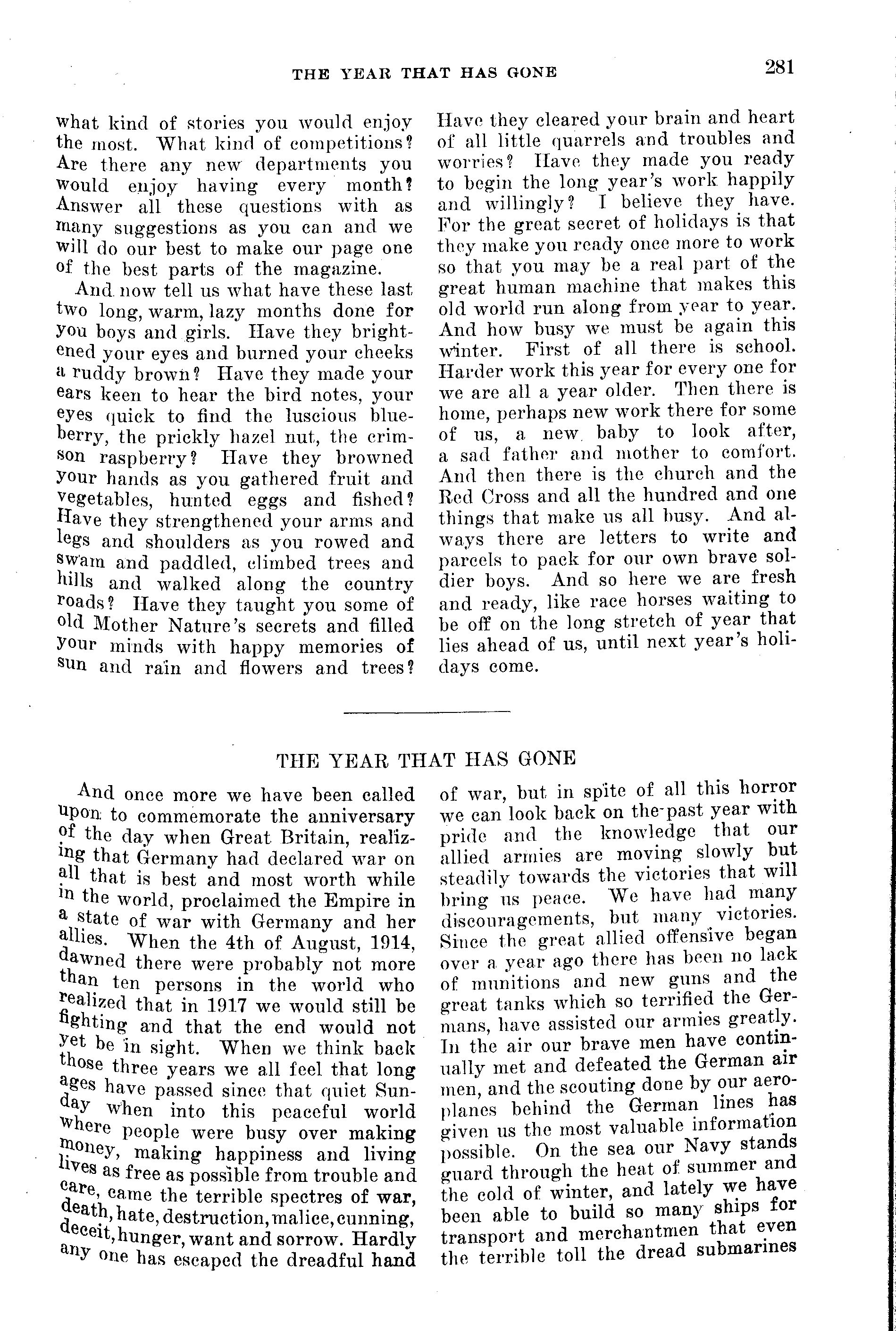 THE YEAR THAT HAS GONE 281

what kind of stories you would enjoy the most. What kind of competitions? Are there any new departments you would enjoy having every month? Answer all these questions with as many suggestions as you can and we will do our best to make our page one of the best parts of the magazine.

And now tell us what have these last two long, warm, lazy months done for you boys and girls. Have they brightened your eyes and burned your cheeks a ruddy brown? Have they made your ears keen to hear the bird notes, your eyes quick to find the luscious blueberry, the prickly hazel nut, the crimson raspberry? Have they browned your hands as you gathered fruit and vegetables, hunted eggs and fished? Have they strengthened your arms and legs and shoulders as you rowed and swam and paddled, climbed trees and hills and walked along the country roads? Have they taught you some of old Mother Nature's secrets and filled your minds with happy memories of sun and rain and flowers and trees? Have they cleared your brain and heart of all little quarrels and troubles and worries? Have they made you ready to begin the long year's work happily and willingly? I believe they have. For the great secret of holidays is that they make you ready once more to work so that you may be a real part of the great human machine that makes this old world run along from year to year. And how busy we must be again this winter. First of all there is school. Harder work this year for every one for we are all a year older. Then there is home, perhaps new work there for some of us, a new baby to look after, a sad father and mother to comfort. And then there is the church and the Red Cross and all the hundred and one things that make us all busy. And always there are letters to write and parcels to pack for our own brave soldier boys. And so here we are fresh and ready, like race horses waiting to be off on the long stretch of year that lies ahead of us, until next year's holidays come.

THE YEAR THAT HAS GONE

And once more we have been called upon to commemorate the anniversary of the day when Great Britain, realizing that Germany had declared war on all that is best and most worth while in the world, proclaimed the Empire in a state of war with Germany and her allies. When the 4th of August, 1914, dawned there were probably not more than ten persons in the world who realized that in 1917 we would still be fighting and that the end would not yet be in sight. When we think back those three years we all feel that long ages have passed since that quiet Sunday when into this peaceful world where people were busy over making money, making happiness and living lives as free as possible from trouble and care, came the terrible spectres of war, death, hate, destruction, malice, cunning, deceit, hunger, want and sorrow. Hardly any one has escaped the dreadful hand of war, but in spite of all this horror we can look back on the past year with pride and the knowledge that our allied armies are moving slowly but steadily towards the victories that will bring us peace. We have had many discouragements, but many victories. Since the great allied offensive began over a year ago there has been no lack of munitions and new guns and the great tanks which so terrified the Germans, have assisted our armies greatly. In the air our brave men have continually met and defeated the German air men, and the scouting done by our aeroplanes behind the German lines has given us the most valuable information possible. On the sea our Navy stands guard through the heat of summer and the cold of winter, and lately we have been able to build so many ships for transport and merchantmen that even the terrible toll the dread submarines